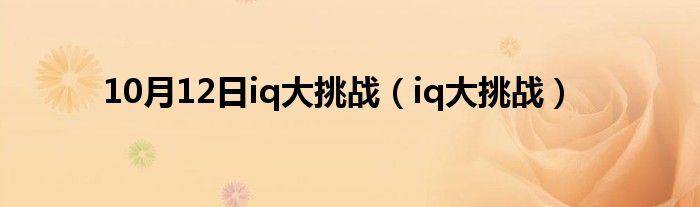 10月12日iq大挑战（iq大挑战）